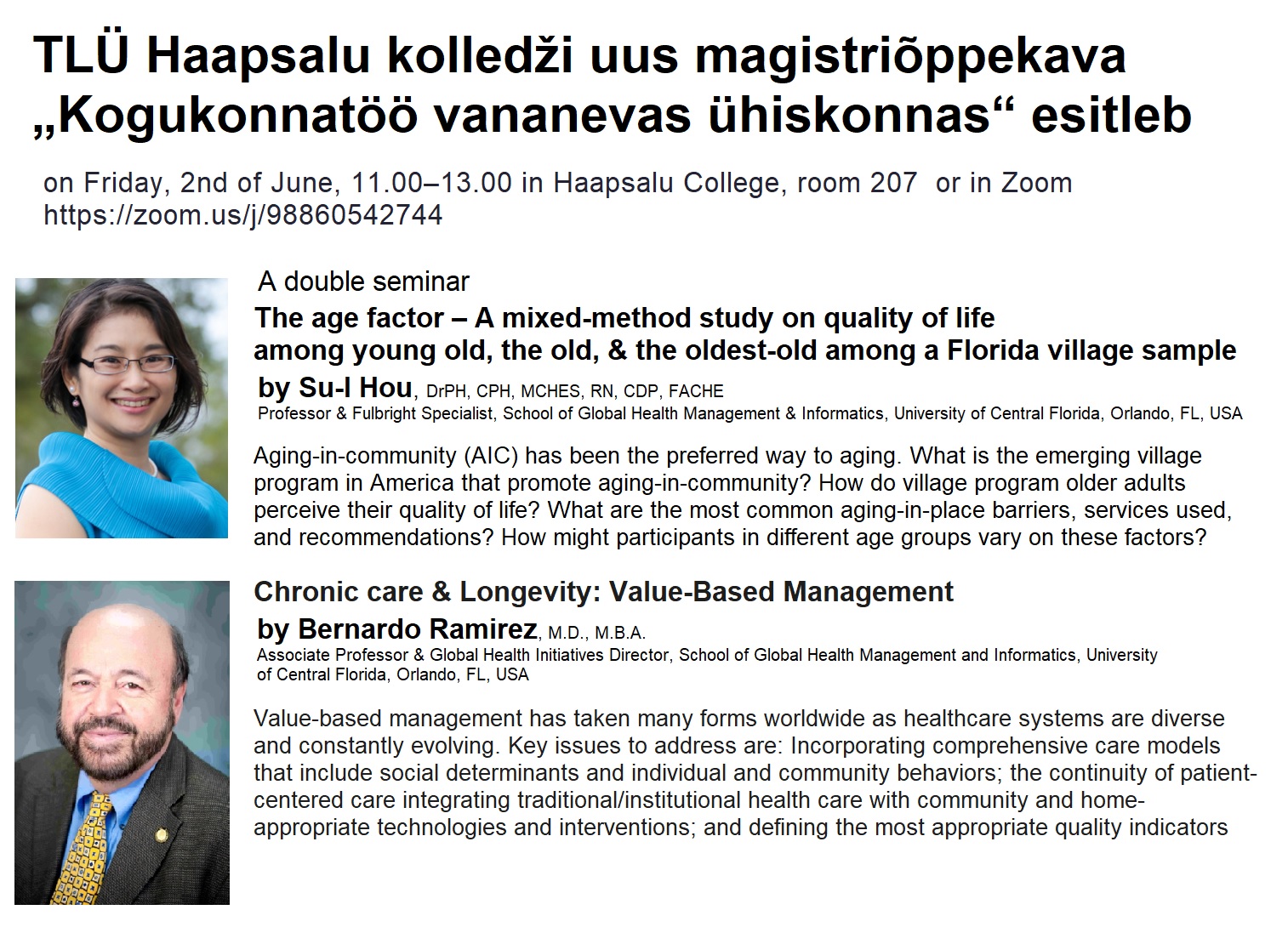 TLÜ Haapsalu kolledži uus magistriõppekava „Kogukonnatöö vananevas ühiskonnas“ esitleb

on Friday, 2nd of June, 11.00–13.00 in Haapsalu College, room 207 or in Zoom https://zoom.us/j/98860542744

A double seminar

The age factor – A mixed-method study on quality of life among young old, the old, & the oldest-old among a Florida village sample

by Su-I Hou, DrPH, CPH, MCHES, RN, CDP, FACHE
Professor & Fulbright Specialist, School of Global Health Management & Informatics, University of Central Florida, Orlando, FL, USA

Aging-in-community (AIC) has been the preferred way to aging. What is the emerging village program in America that promote aging-in-community? How do village program older adults perceive their quality of life? What are the most common aging-in-place barriers, services used, and recommendations? How might participants in different age groups vary on these factors?

Chronic care & Longevity: Value-Based Management

by Bernardo Ramirez, M.D., M.B.A.
Associate Professor & Global Health Initiatives Director, School of Global Health Management and Informatics, University of Central Florida, Orlando, FL, USA

Value-based management has taken many forms worldwide as healthcare systems are diverse and constantly evolving. Key issues to address are: Incorporating comprehensive care models that include social determinants and individual and community behaviors; the continuity of patient-centered care integrating traditional/institutional health care with community and home-appropriate technologies and interventions; and defining the most appropriate quality indicators